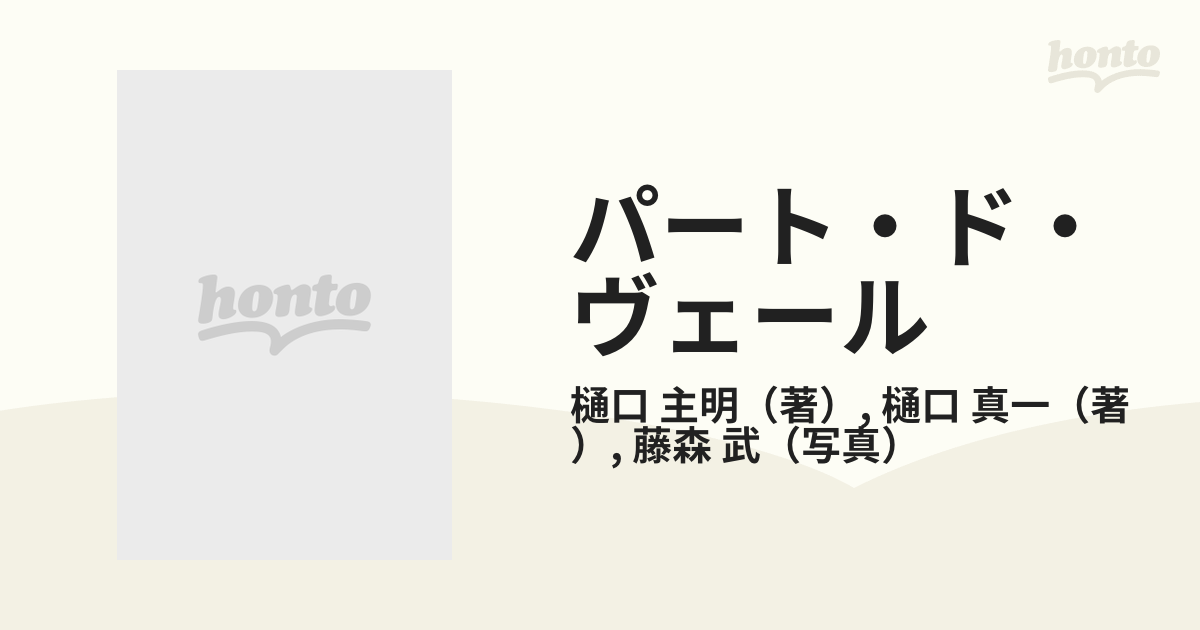 honto

honto

パート・ド・ヴェール

樋口 主明（著）, 樋口 真一（著）, 藤森 武（写真）